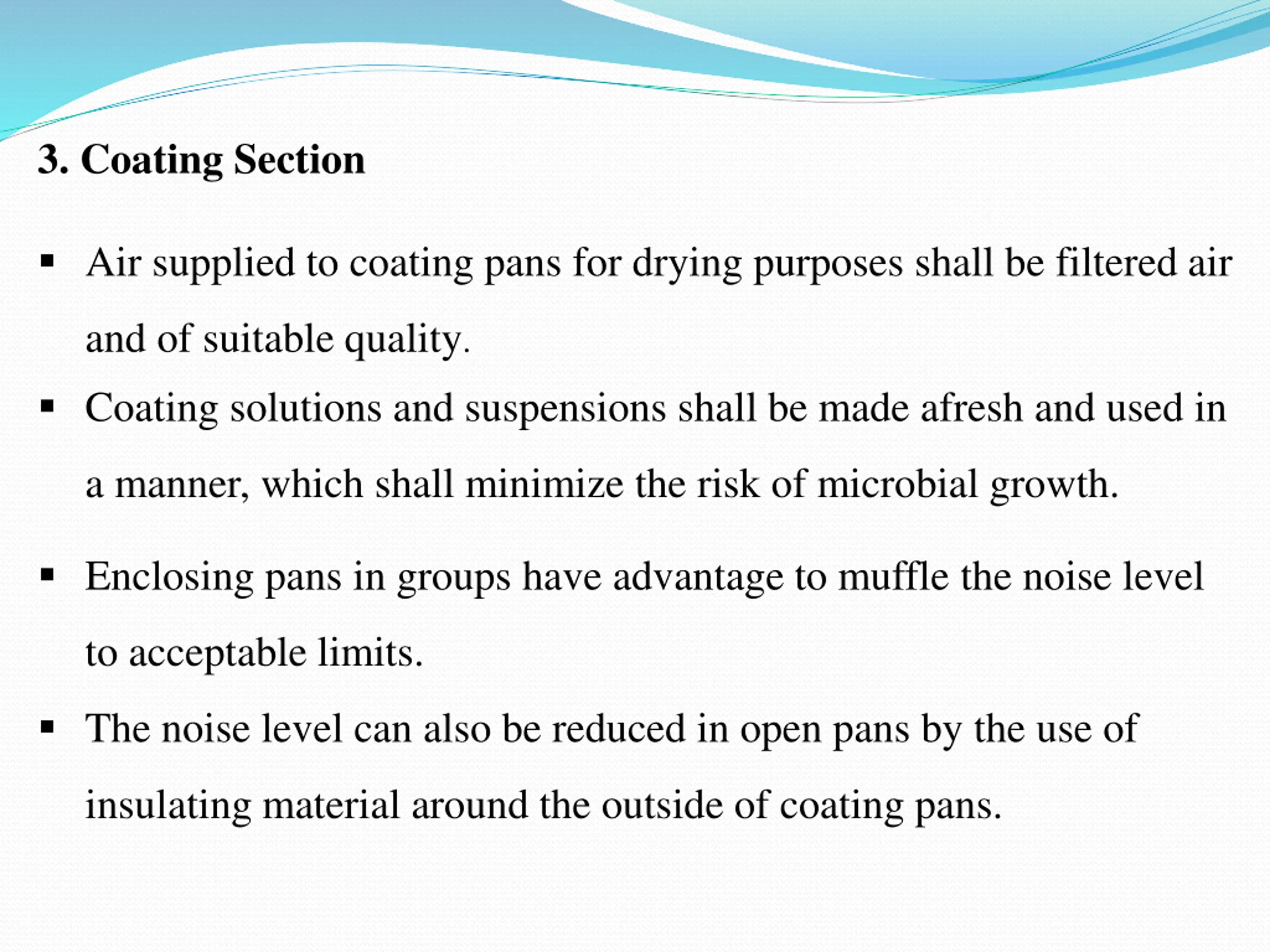 3. Coating Section

▪ Air supplied to coating pans for drying purposes shall be filtered air and of suitable quality.

▪ Coating solutions and suspensions shall be made afresh and used in a manner, which shall minimize the risk of microbial growth.

▪ Enclosing pans in groups have advantage to muffle the noise level to acceptable limits.

▪ The noise level can also be reduced in open pans by the use of insulating material around the outside of coating pans.